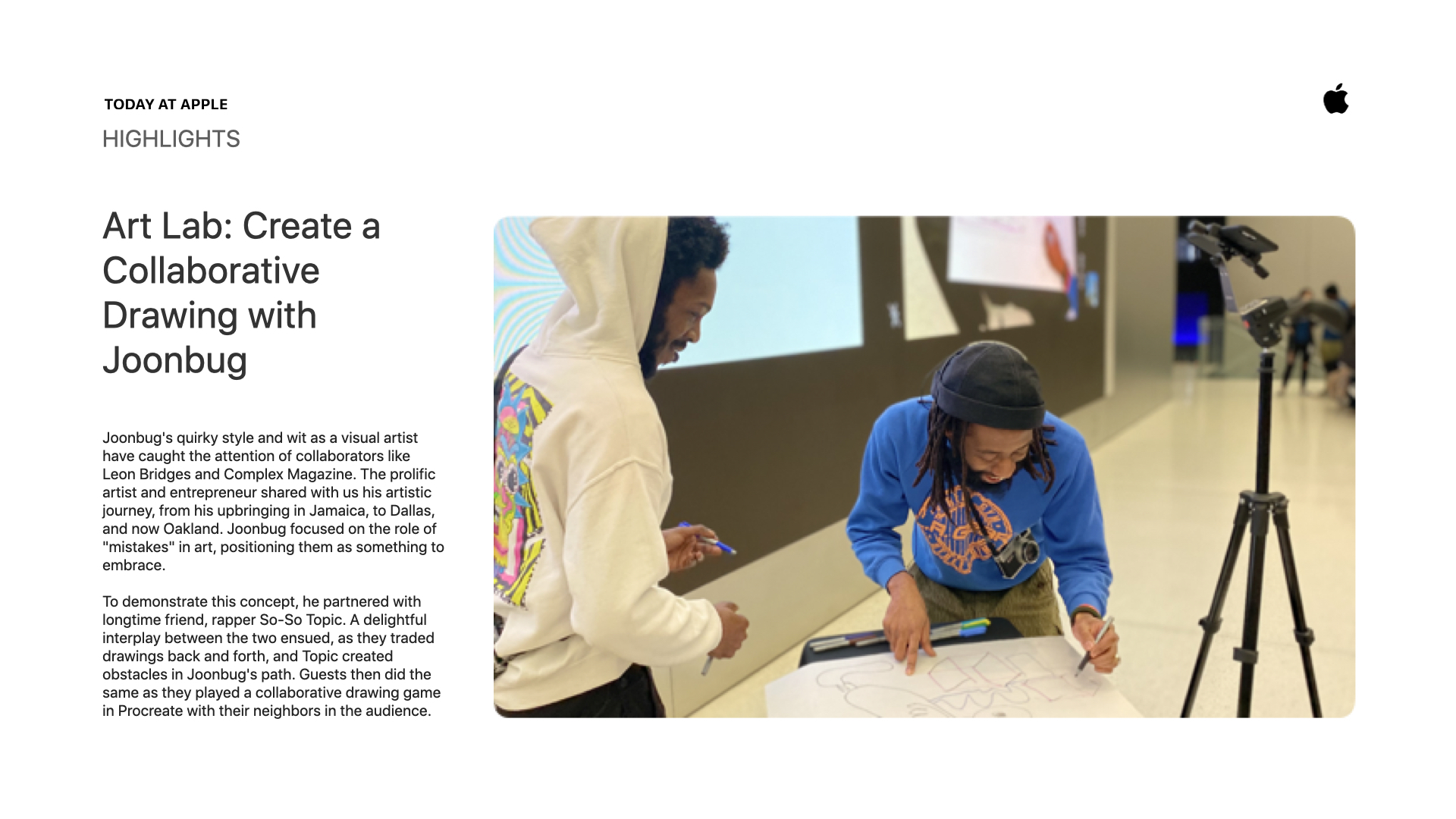 TODAY AT APPLE
HIGHLIGHTS

Art Lab: Create a Collaborative Drawing with Joonbug

Joonbug's quirky style and wit as a visual artist have caught the attention of collaborators like Leon Bridges and Complex Magazine. The prolific artist and entrepreneur shared with us his artistic journey, from his upbringing in Jamaica, to Dallas, and now Oakland. Joonbug focused on the role of "mistakes" in art, positioning them as something to embrace.

To demonstrate this concept, he partnered with longtime friend, rapper So-So Topic. A delightful interplay between the two ensued, as they traded drawings back and forth, and Topic created obstacles in Joonbug's path. Guests then did the same as they played a collaborative drawing game in Procreate with their neighbors in the audience.